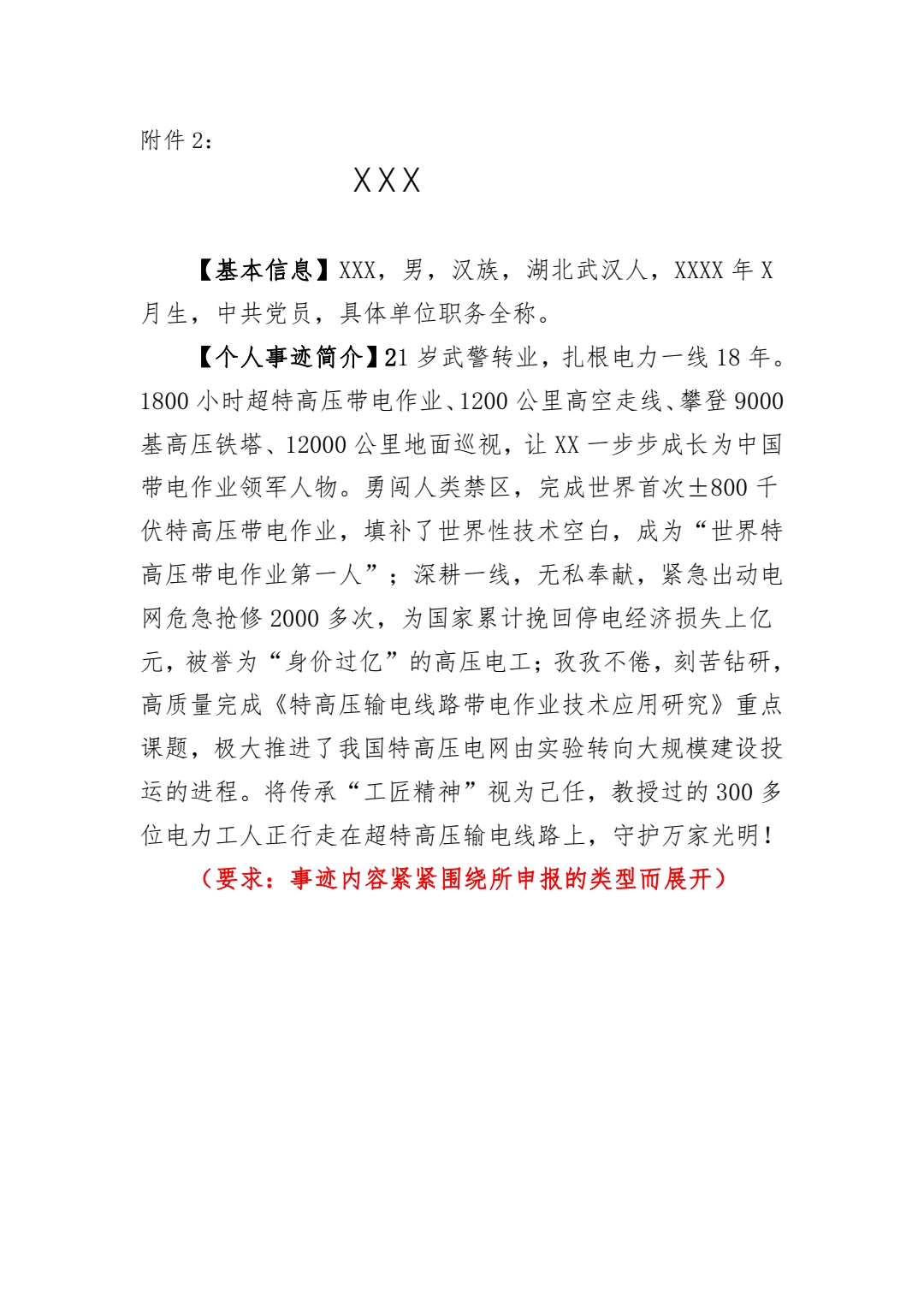 附件 2：

XXX

【基本信息】XXX，男，汉族，湖北武汉人，XXXX 年 X 月生，中共党员，具体单位职务全称。

【个人事迹简介】21 岁武警转业，扎根电力一线 18 年。1800 小时超特高压带电作业、1200 公里高空走线、攀登 9000 基高压铁塔、12000 公里地面巡视，让 XX 一步步成长为中国带电作业领军人物。勇闯人类禁区，完成世界首次±800 千伏特高压带电作业，填补了世界性技术空白，成为“世界特高压带电作业第一人”；深耕一线，无私奉献，紧急出动电网危急抢修 2000 多次，为国家累计挽回停电经济损失上亿元，被誉为“身价过亿”的高压电工；孜孜不倦，刻苦钻研，高质量完成《特高压输电线路带电作业技术应用研究》重点课题，极大推进了我国特高压电网由实验转向大规模建设投运的进程。将传承“工匠精神”视为己任，教授过的 300 多位电力工人正行走在超特高压输电线路上，守护万家光明！

（要求：事迹内容紧紧围绕所申报的类型而展开）